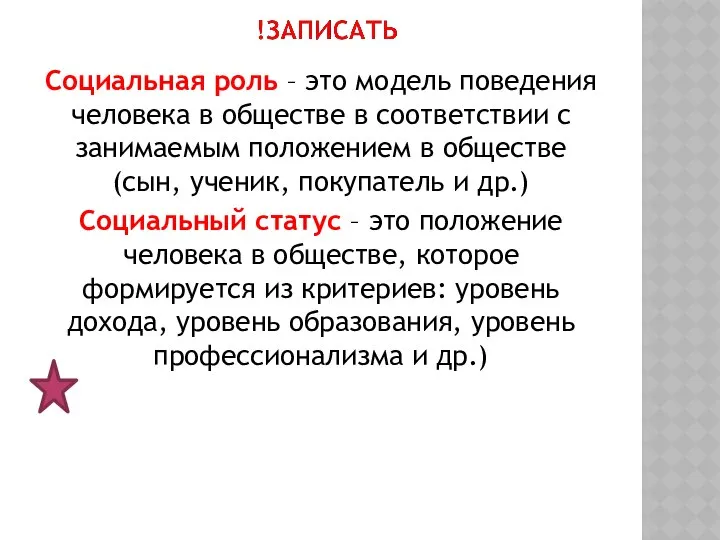 !ЗАПИСАТЬ

Социальная роль – это модель поведения человека в обществе в соответствии с занимаемым положением в обществе (сын, ученик, покупатель и др.)

Социальный статус – это положение человека в обществе, которое формируется из критериев: уровень дохода, уровень образования, уровень профессионализма и др.)